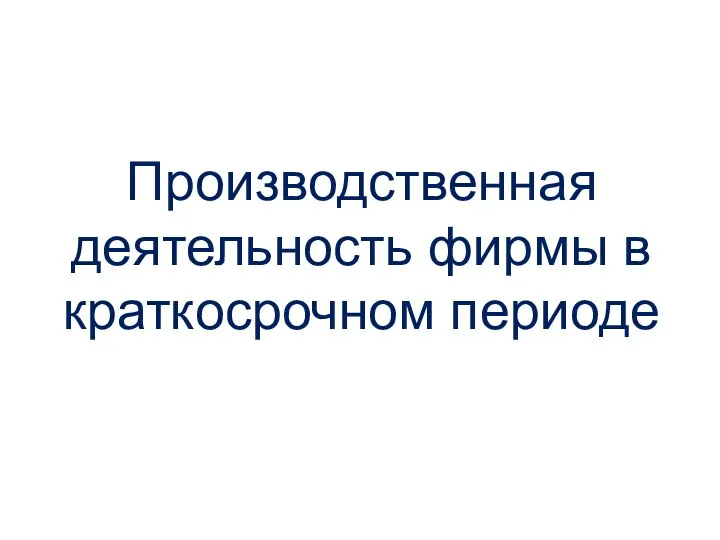 Производственная деятельность фирмы в краткосрочном периоде